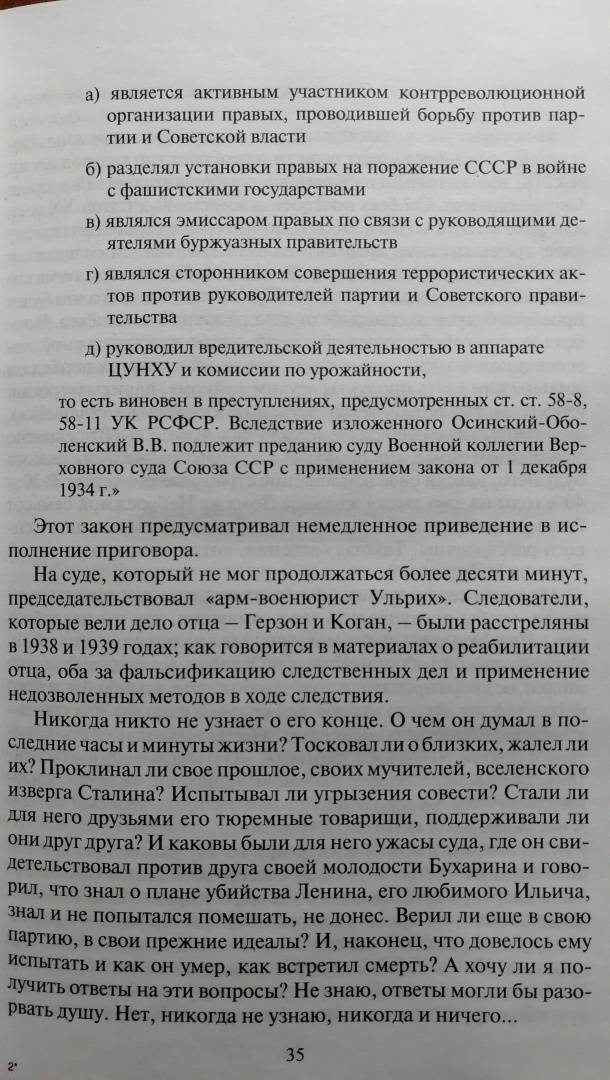 а) является активным участником контрреволюционной организации правых, проводившей борьбу против партии и Советской власти

б) разделял установки правых на поражение СССР в войне с фашистскими государствами

в) являлся эмиссаром правых по связи с руководящими деятелями буржуазных правительств

г) являлся сторонником совершения террористических актов против руководителей партии и Советского правительства

д) руководил вредительской деятельностью в аппарате ЦУНХУ и комиссии по урожайности,

то есть виновен в преступлениях, предусмотренных ст. ст. 58-8, 58-11 УК РСФСР. Вследствие изложенного Осинский-Оболенский В.В. подлежит преданию суду Военной коллегии Верховного суда Союза ССР с применением закона от 1 декабря 1934 г.»

Этот закон предусматривал немедленное приведение в исполнение приговора.

На суде, который не мог продолжаться более десяти минут, председательствовал «арм-военюрист Ульрих». Следователи, которые вели дело отца — Герзон и Коган, — были расстреляны в 1938 и 1939 годах; как говорится в материалах о реабилитации отца, оба за фальсификацию следственных дел и применение недозволенных методов в ходе следствия.

Никогда никто не узнает о его конце. О чем он думал в последние часы и минуты жизни? Тосковал ли о близких, жалел ли их? Проклинал ли свое прошлое, своих мучителей, вселенского изверга Сталина? Испытывал ли угрызения совести? Стали ли для него друзьями его тюремные товарищи, поддерживали ли они друг друга? И каковы были для него ужасы суда, где он свидетельствовал против друга своей молодости Бухарина и говорил, что знал о плане убийства Ленина, его любимого Ильича, знал и не попытался помешать, не донес. Верил ли еще в свою партию, в свои прежние идеалы? И, наконец, что довелось ему испытать и как он умер, как встретил смерть? А хочу ли я получить ответы на эти вопросы? Не знаю, ответы могли бы разорвать душу. Нет, никогда не узнаю, никогда и ничего...

2*

35